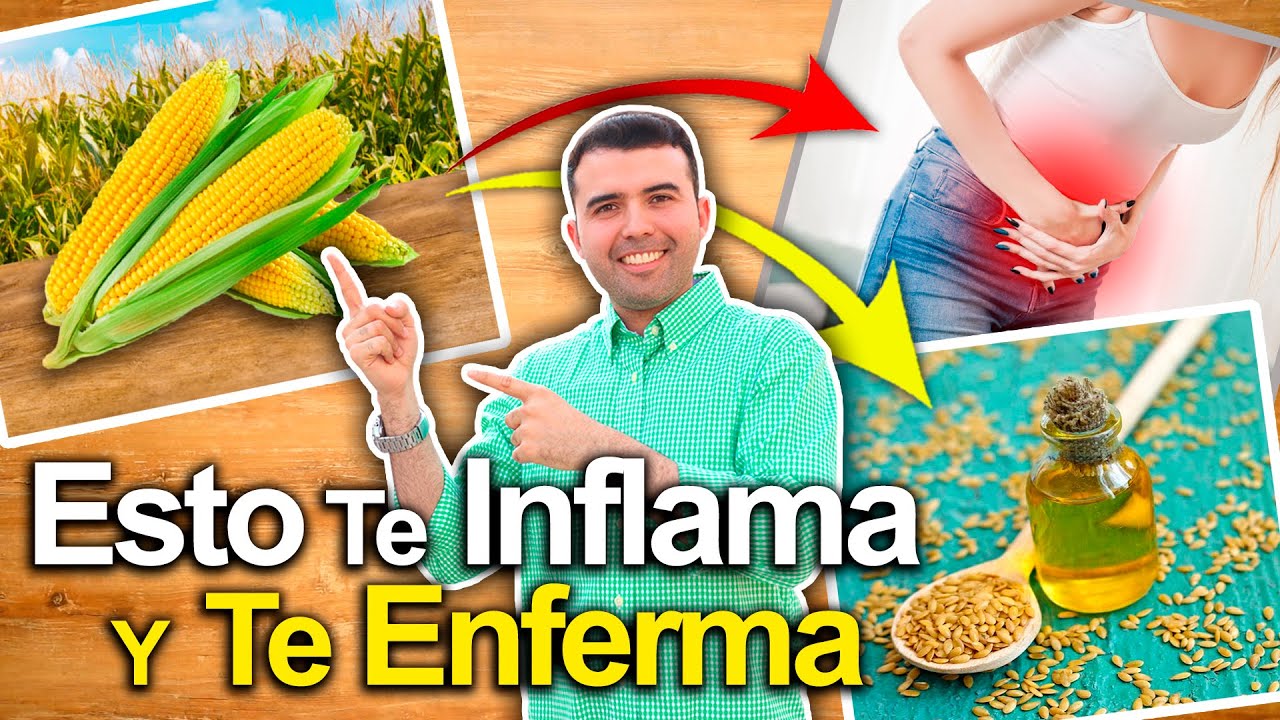 Esto Te Inflama
Y Te Enferma